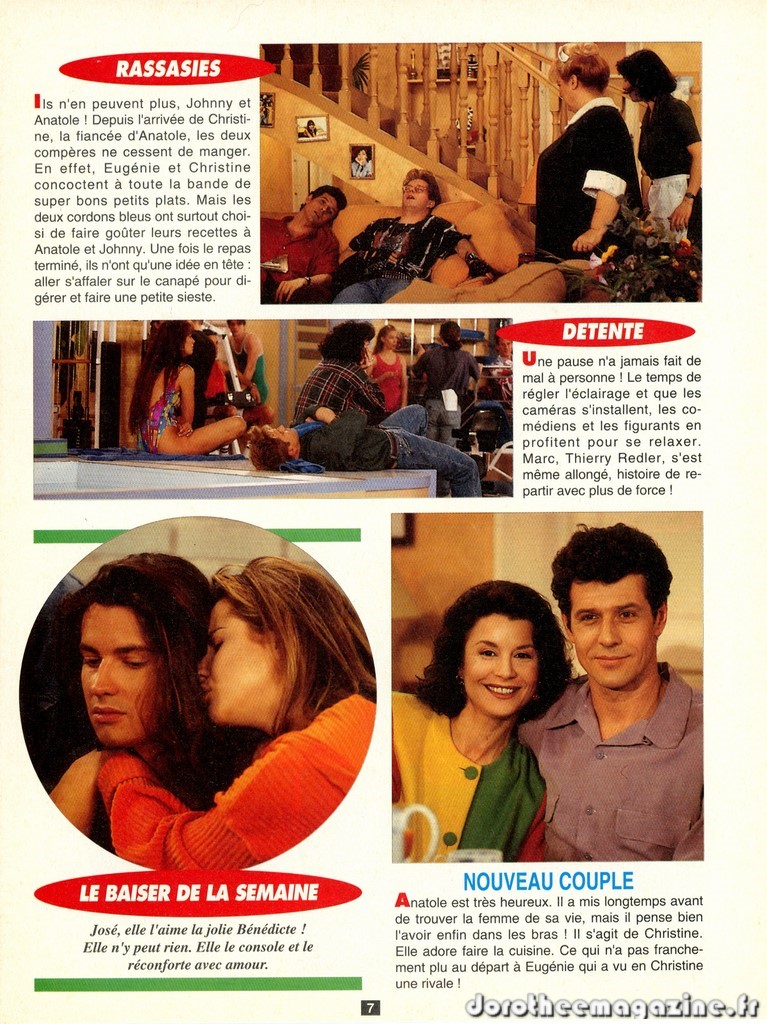 RASSASIES

Ils n'en peuvent plus, Johnny et Anatole ! Depuis l'arrivée de Christine, la fiancée d'Anatole, les deux compères ne cessent de manger. En effet, Eugénie et Christine concoctent à toute la bande de super bons petits plats. Mais les deux cordons bleus ont surtout choisi de faire goûter leurs recettes à Anatole et Johnny. Une fois le repas terminé, ils n'ont qu'une idée en tête : aller s'affaler sur le canapé pour digérer et faire une petite sieste.

DETENTE

Une pause n'a jamais fait de mal à personne ! Le temps de régler l'éclairage et que les caméras s'installent, les comédiens et les figurants en profitent pour se relaxer. Marc, Thierry Redler, s'est même allongé, histoire de repartir avec plus de force !

LE BAISER DE LA SEMAINE

José, elle l'aime la jolie Bénédicte ! Elle n'y peut rien. Elle le console et le réconforte avec amour.

NOUVEAU COUPLE

Anatole est très heureux. Il a mis longtemps avant de trouver la femme de sa vie, mais il pense bien l'avoir enfin dans les bras ! Il s'agit de Christine. Elle adore faire la cuisine. Ce qui n'a pas franchement plu au départ à Eugénie qui a vu en Christine une rivale !

7

dorotheemagazine.fr